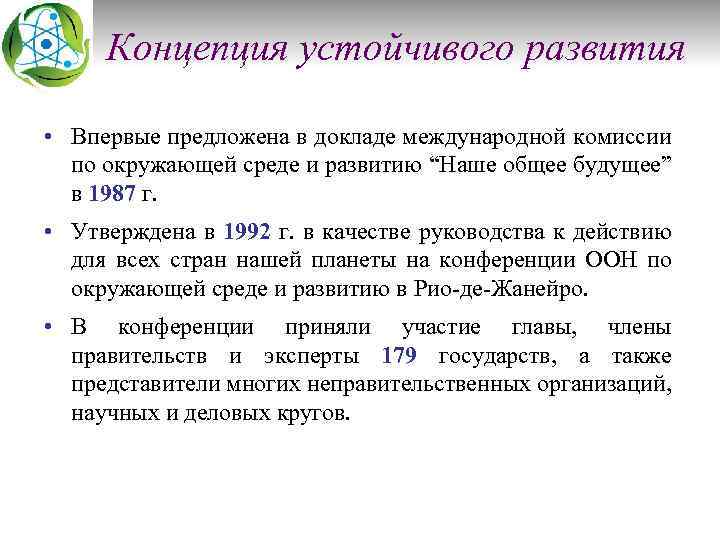 Концепция устойчивого развития

• Впервые предложена в докладе международной комиссии по окружающей среде и развитию “Наше общее будущее” в 1987 г.

• Утверждена в 1992 г. в качестве руководства к действию для всех стран нашей планеты на конференции ООН по окружающей среде и развитию в Рио-де-Жанейро.

• В конференции приняли участие главы, члены правительств и эксперты 179 государств, а также представители многих неправительственных организаций, научных и деловых кругов.